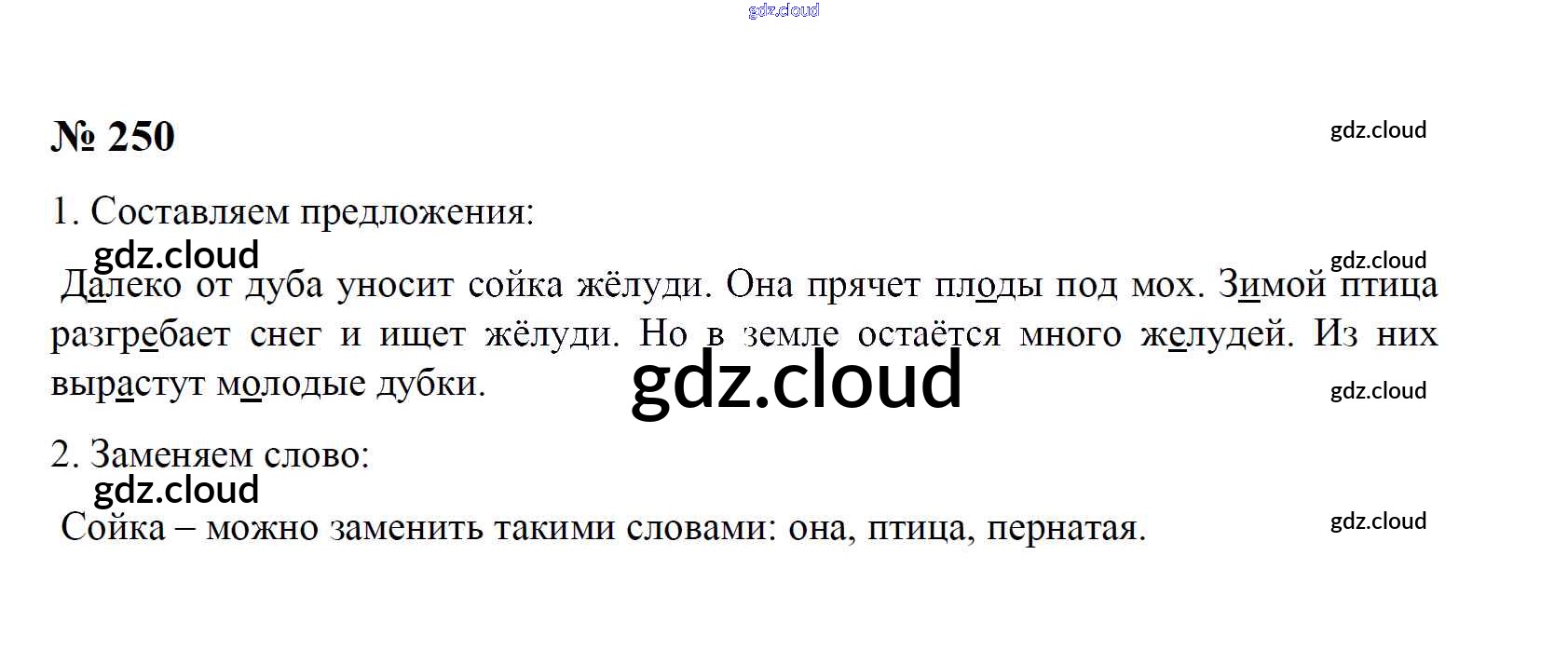 № 250

1. Составляем предложения:

Далеко от дуба уносит сойка жёлуди. Она прячет плоды под мох. Зимой птица разгребает снег и ищет жёлуди. Но в земле остаётся много желудей. Из них вырастут молодые дубки.

2. Заменяем слово:

Сойка – можно заменить такими словами: она, птица, пернатая.

gdz.cloud